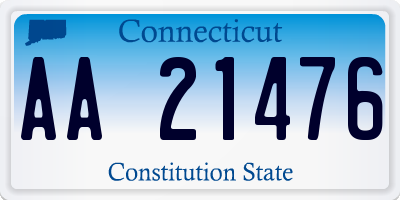 Connecticut

AA 21476

Constitution State